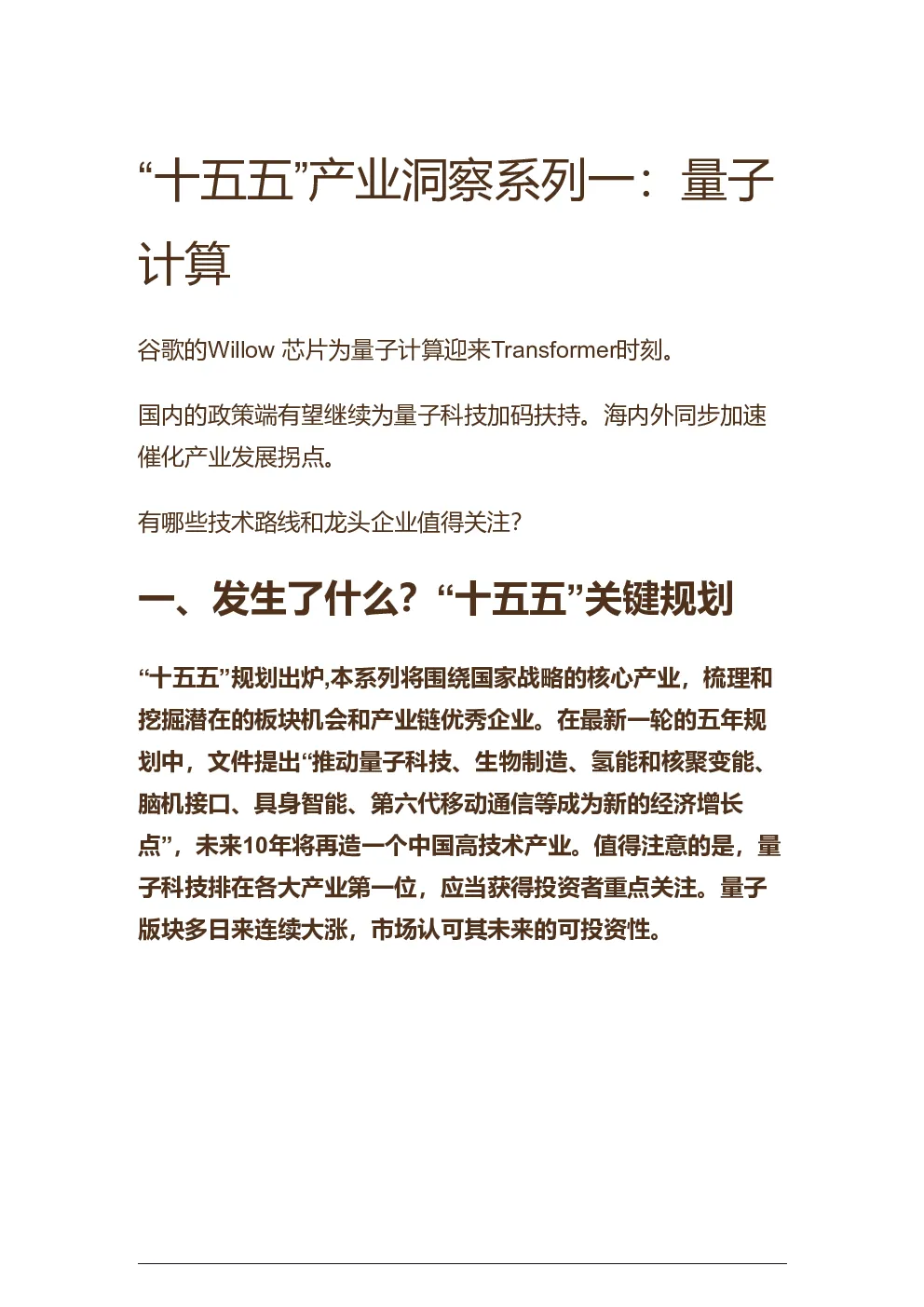 “十五五”产业洞察系列一：量子计算

谷歌的Willow 芯片为量子计算迎来Transformer时刻。

国内的政策端有望继续为量子科技加码扶持。海内外同步加速催化产业发展拐点。

有哪些技术路线和龙头企业值得关注？

一、发生了什么？“十五五”关键规划

“十五五”规划出炉,本系列将围绕国家战略的核心产业，梳理和挖掘潜在的板块机会和产业链优秀企业。在最新一轮的五年规划中，文件提出“推动量子科技、生物制造、氢能和核聚变能、脑机接口、具身智能、第六代移动通信等成为新的经济增长点”，未来10年将再造一个中国高技术产业。值得注意的是，量子科技排在各大产业第一位，应当获得投资者重点关注。量子版块多日来连续大涨，市场认可其未来的可投资性。